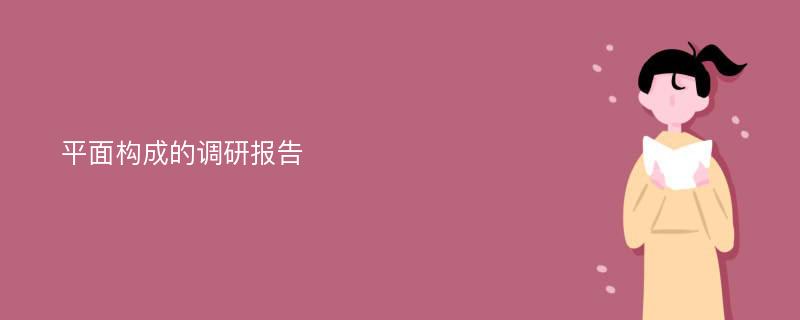 平面构成的调研报告